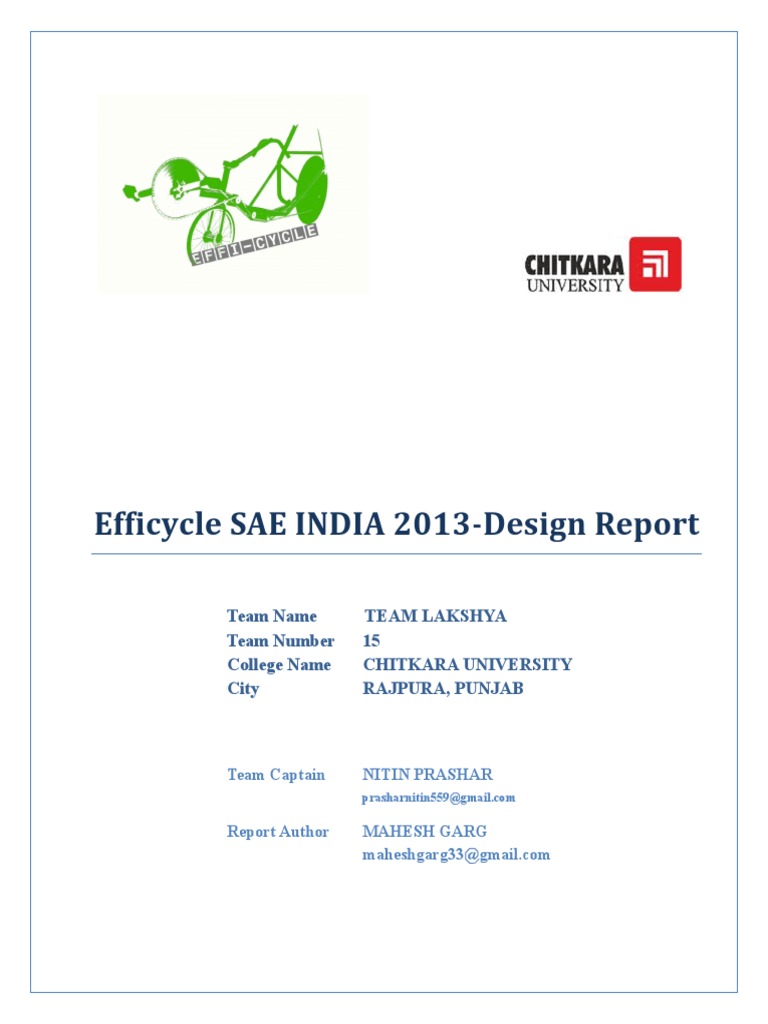 EFFI-CYCLE

CHITKARA UNIVERSITY

Efficycle SAE INDIA 2013-Design Report

Team Name TEAM LAKSHYA
Team Number 15
College Name CHITKARA UNIVERSITY
City RAJPURA, PUNJAB

Team Captain NITIN PRASHAR
prasharnitin559@gmail.com

Report Author MAHESH GARG
maheshgarg33@gmail.com